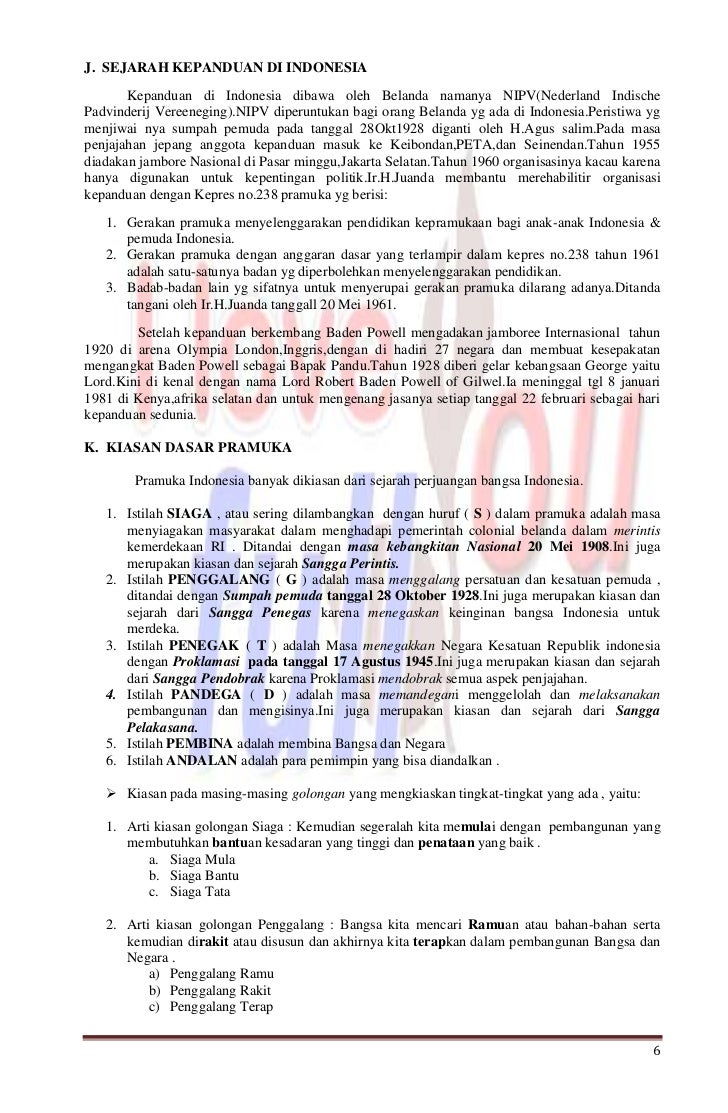 J. SEJARAH KEPANDUAN DI INDONESIA

Kepanduan di Indonesia dibawa oleh Belanda namanya NIPV(Nederland Indische Padvinderij Vereeneging).NIPV diperuntukan bagi orang Belanda yg ada di Indonesia.Peristiwa yg menjiwai nya sumpah pemuda pada tanggal 28Okt1928 diganti oleh H.Agus salim.Pada masa penjajahan jepang anggota kepanduan masuk ke Keibondan,PETA,dan Seinendan.Tahun 1955 diadakan jambore Nasional di Pasar minggu,Jakarta Selatan.Tahun 1960 organisasinya kacau karena hanya digunakan untuk kepentingan politik.Ir.H.Juanda membantu merehabilitir organisasi kepanduan dengan Kepres no.238 pramuka yg berisi:

1. Gerakan pramuka menyelenggarakan pendidikan kepramukaan bagi anak-anak Indonesia & pemuda Indonesia.
2. Gerakan pramuka dengan anggaran dasar yang terlampir dalam kepres no.238 tahun 1961 adalah satu-satunya badan yg diperbolehkan menyelenggarakan pendidikan.
3. Badab-badan lain yg sifatnya untuk menyerupai gerakan pramuka dilarang adanya.Ditanda tangani oleh Ir.H.Juanda tanggall 20 Mei 1961.

Setelah kepanduan berkembang Baden Powell mengadakan jamboree Internasional tahun 1920 di arena Olympia London,Inggris,dengan di hadiri 27 negara dan membuat kesepakatan mengangkat Baden Powell sebagai Bapak Pandu.Tahun 1928 diberi gelar kebangsaan George yaitu Lord.Kini di kenal dengan nama Lord Robert Baden Powell of Gilwel.Ia meninggal tgl 8 januari 1981 di Kenya,afrika selatan dan untuk mengenang jasanya setiap tanggal 22 februari sebagai hari kepanduan sedunia.

K. KIASAN DASAR PRAMUKA

Pramuka Indonesia banyak dikiasan dari sejarah perjuangan bangsa Indonesia.

1. Istilah SIAGA , atau sering dilambangkan dengan huruf ( S ) dalam pramuka adalah masa menyiagakan masyarakat dalam menghadapi pemerintah colonial belanda dalam merintis kemerdekaan RI . Ditandai dengan masa kebangkitan Nasional 20 Mei 1908.Ini juga merupakan kiasan dan sejarah Sangga Perintis.
2. Istilah PENGGALANG ( G ) adalah masa menggalang persatuan dan kesatuan pemuda , ditandai dengan Sumpah pemuda tanggal 28 Oktober 1928.Ini juga merupakan kiasan dan sejarah dari Sangga Penegas karena menegaskan keinginan bangsa Indonesia untuk merdeka.
3. Istilah PENEGAK ( T ) adalah Masa menegakkan Negara Kesatuan Republik indonesia dengan Proklamasi pada tanggal 17 Agustus 1945.Ini juga merupakan kiasan dan sejarah dari Sangga Pendobrak karena Proklamasi mendobrak semua aspek penjajahan.
4. Istilah PANDEGA ( D ) adalah masa memandegani menggelolah dan melaksanakan pembangunan dan mengisinya.Ini juga merupakan kiasan dan sejarah dari Sangga Pelakasana.
5. Istilah PEMBINA adalah membina Bangsa dan Negara
6. Istilah ANDALAN adalah para pemimpin yang bisa diandalkan .

➢ Kiasan pada masing-masing golongan yang mengkiaskan tingkat-tingkat yang ada , yaitu:

1. Arti kiasan golongan Siaga : Kemudian segeralah kita memulai dengan pembangunan yang membutuhkan bantuan kesadaran yang tinggi dan penataan yang baik .
a. Siaga Mula
b. Siaga Bantu
c. Siaga Tata

2. Arti kiasan golongan Penggalang : Bangsa kita mencari Ramuan atau bahan-bahan serta kemudian dirakit atau disusun dan akhirnya kita terapkan dalam pembangunan Bangsa dan Negara .
a) Penggalang Ramu
b) Penggalang Rakit
c) Penggalang Terap

6